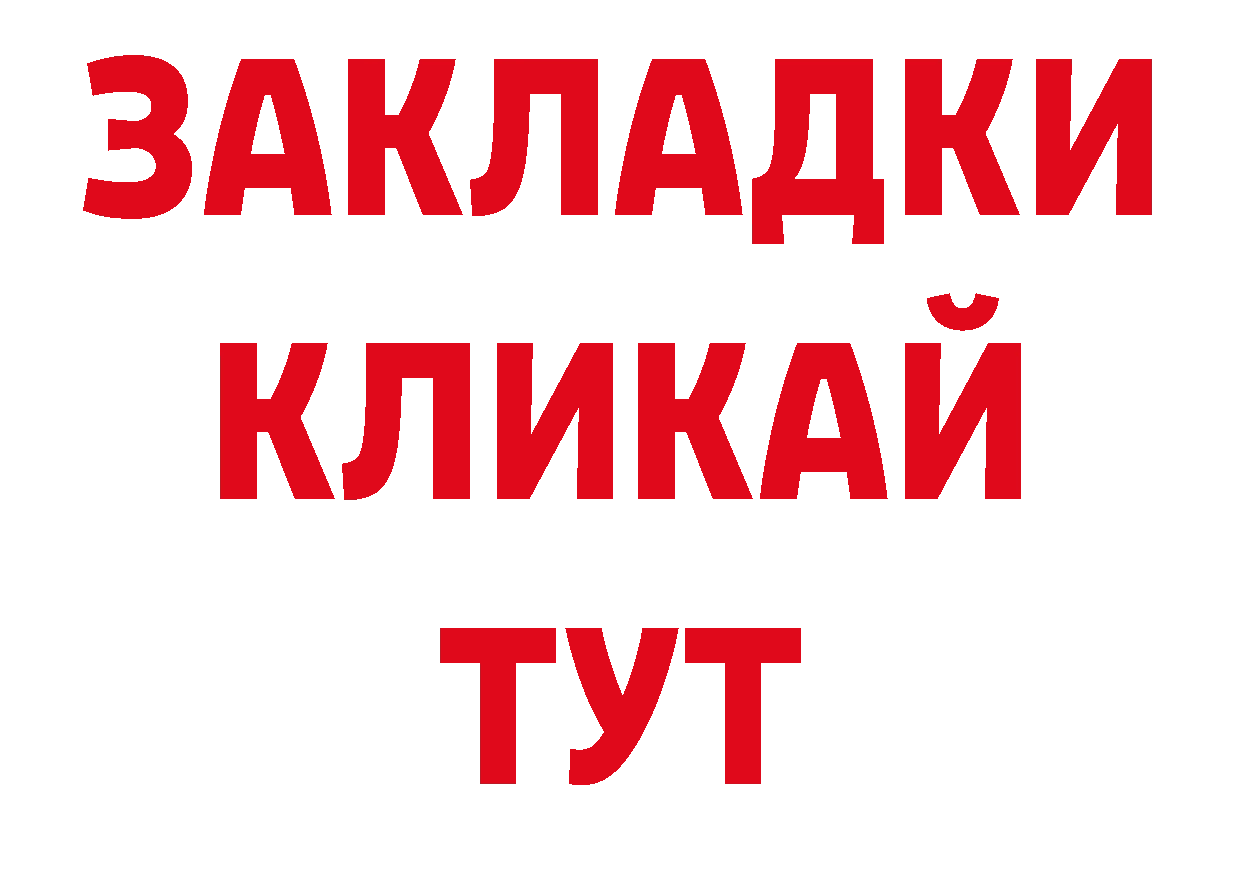 ЗАКЛАДКИ
КЛИКАЙ
ТУТ